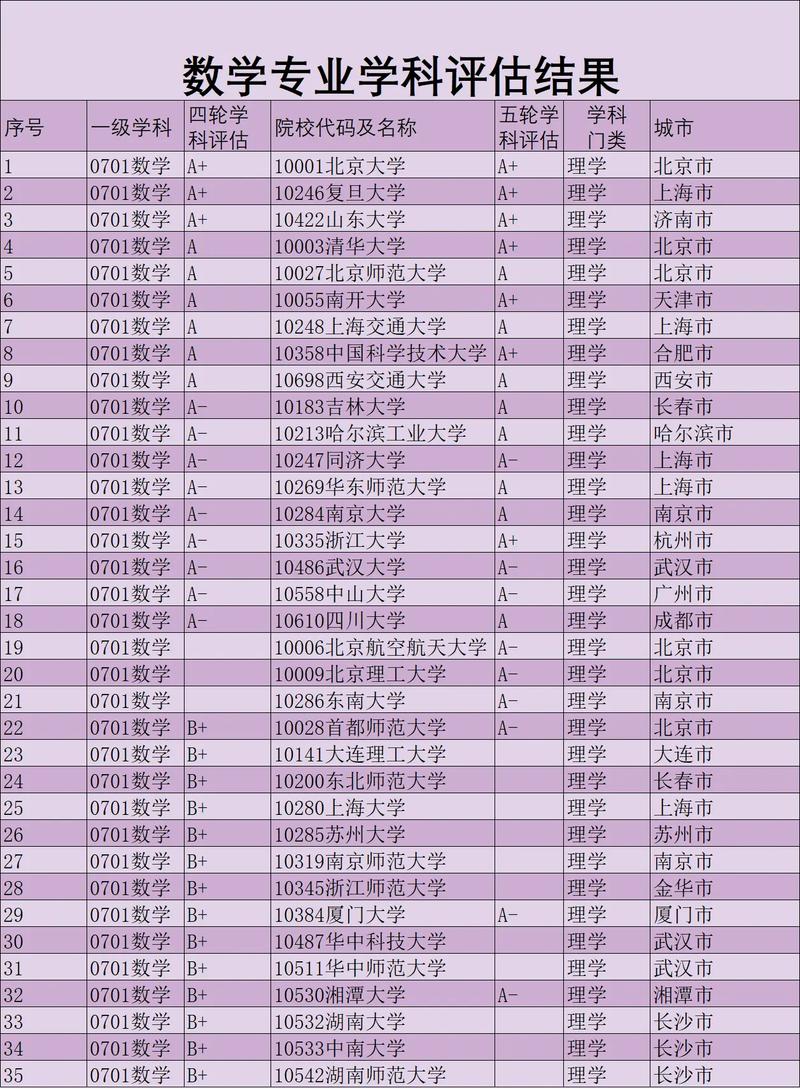 数学专业学科评估结果

| 序号 | 一级学科 | 四轮学科评估 | 院校代码及名称 | 五轮学科评估 | 学科门类 | 城市 |
|---|---|---|---|---|---|---|
| 1 | 0701数学 | A+ | 10001北京大学 | A+ | 理学 | 北京市 |
| 2 | 0701数学 | A+ | 10246复旦大学 | A+ | 理学 | 上海市 |
| 3 | 0701数学 | A+ | 10422山东大学 | A+ | 理学 | 济南市 |
| 4 | 0701数学 | A | 10003清华大学 | A+ | 理学 | 北京市 |
| 5 | 0701数学 | A | 10027北京师范大学 | A | 理学 | 北京市 |
| 6 | 0701数学 | A | 10055南开大学 | A+ | 理学 | 天津市 |
| 7 | 0701数学 | A | 10248上海交通大学 | A | 理学 | 上海市 |
| 8 | 0701数学 | A | 10358中国科学技术大学 | A+ | 理学 | 合肥市 |
| 9 | 0701数学 | A | 10698西安交通大学 | A | 理学 | 西安市 |
| 10 | 0701数学 | A- | 10183吉林大学 | A | 理学 | 长春市 |
| 11 | 0701数学 | A- | 10213哈尔滨工业大学 | A | 理学 | 哈尔滨市 |
| 12 | 0701数学 | A- | 10247同济大学 | A- | 理学 | 上海市 |
| 13 | 0701数学 | A- | 10269华东师范大学 | A | 理学 | 上海市 |
| 14 | 0701数学 | A- | 10284南京大学 | A | 理学 | 南京市 |
| 15 | 0701数学 | A- | 10335浙江大学 | A+ | 理学 | 杭州市 |
| 16 | 0701数学 | A- | 10486武汉大学 | A- | 理学 | 武汉市 |
| 17 | 0701数学 | A- | 10558中山大学 | A | 理学 | 广州市 |
| 18 | 0701数学 | A- | 10610四川大学 | A | 理学 | 成都市 |
| 19 | 0701数学 |  | 10006北京航空航天大学 | A- | 理学 | 北京市 |
| 20 | 0701数学 |  | 10009北京理工大学 | A- | 理学 | 北京市 |
| 21 | 0701数学 |  | 10286东南大学 | A- | 理学 | 南京市 |
| 22 | 0701数学 | B+ | 10028首都师范大学 | A- | 理学 | 北京市 |
| 23 | 0701数学 | B+ | 10141大连理工大学 |  | 理学 | 大连市 |
| 24 | 0701数学 | B+ | 10200东北师范大学 |  | 理学 | 长春市 |
| 25 | 0701数学 | B+ | 10280上海大学 |  | 理学 | 上海市 |
| 26 | 0701数学 | B+ | 10285苏州大学 |  | 理学 | 苏州市 |
| 27 | 0701数学 | B+ | 10319南京师范大学 |  | 理学 | 南京市 |
| 28 | 0701数学 | B+ | 10345浙江师范大学 |  | 理学 | 金华市 |
| 29 | 0701数学 | B+ | 10384厦门大学 | A- | 理学 | 厦门市 |
| 30 | 0701数学 | B+ | 10487华中科技大学 |  | 理学 | 武汉市 |
| 31 | 0701数学 | B+ | 10511华中师范大学 |  | 理学 | 武汉市 |
| 32 | 0701数学 | B+ | 10530湘潭大学 | A- | 理学 | 湘潭市 |
| 33 | 0701数学 | B+ | 10532湖南大学 |  | 理学 | 长沙市 |
| 34 | 0701数学 | B+ | 10533中南大学 |  | 理学 | 长沙市 |
| 35 | 0701数学 | B+ | 10542湖南师范大学 |  | 理学 | 长沙市 |